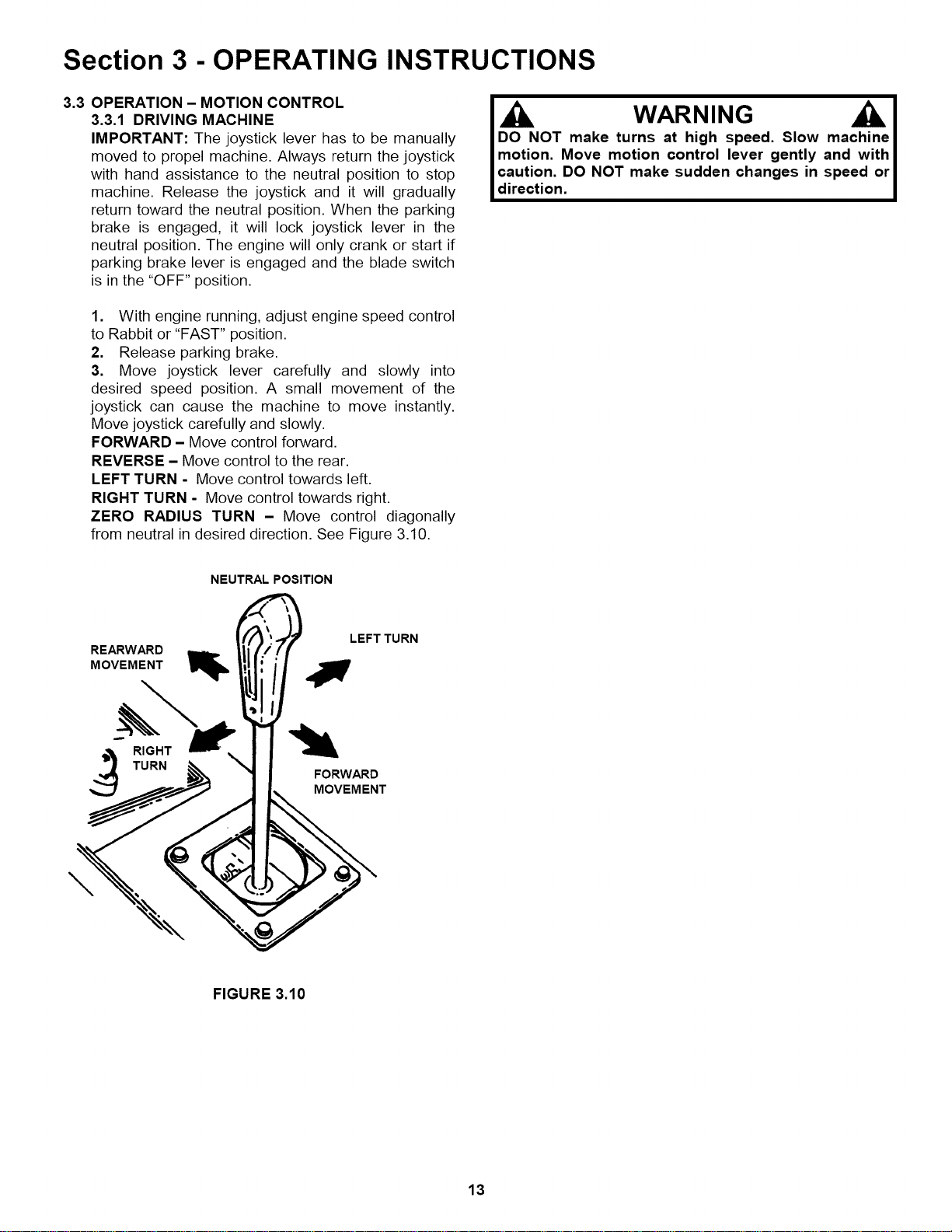 Section 3 - OPERATING INSTRUCTIONS

3.3 OPERATION – MOTION CONTROL
3.3.1 DRIVING MACHINE
IMPORTANT: The joystick lever has to be manually moved to propel machine. Always return the joystick with hand assistance to the neutral position to stop machine. Release the joystick and it will gradually return toward the neutral position. When the parking brake is engaged, it will lock joystick lever in the neutral position. The engine will only crank or start if parking brake lever is engaged and the blade switch is in the "OFF" position.

1. With engine running, adjust engine speed control to Rabbit or "FAST" position.
2. Release parking brake.
3. Move joystick lever carefully and slowly into desired speed position. A small movement of the joystick can cause the machine to move instantly. Move joystick carefully and slowly.
FORWARD – Move control forward.
REVERSE – Move control to the rear.
LEFT TURN - Move control towards left.
RIGHT TURN - Move control towards right.
ZERO RADIUS TURN – Move control diagonally from neutral in desired direction. See Figure 3.10.

NEUTRAL POSITION
REARWARD MOVEMENT
LEFT TURN
RIGHT TURN
FORWARD MOVEMENT

FIGURE 3.10

WARNING
DO NOT make turns at high speed. Slow machine motion. Move motion control lever gently and with caution. DO NOT make sudden changes in speed or direction.

13